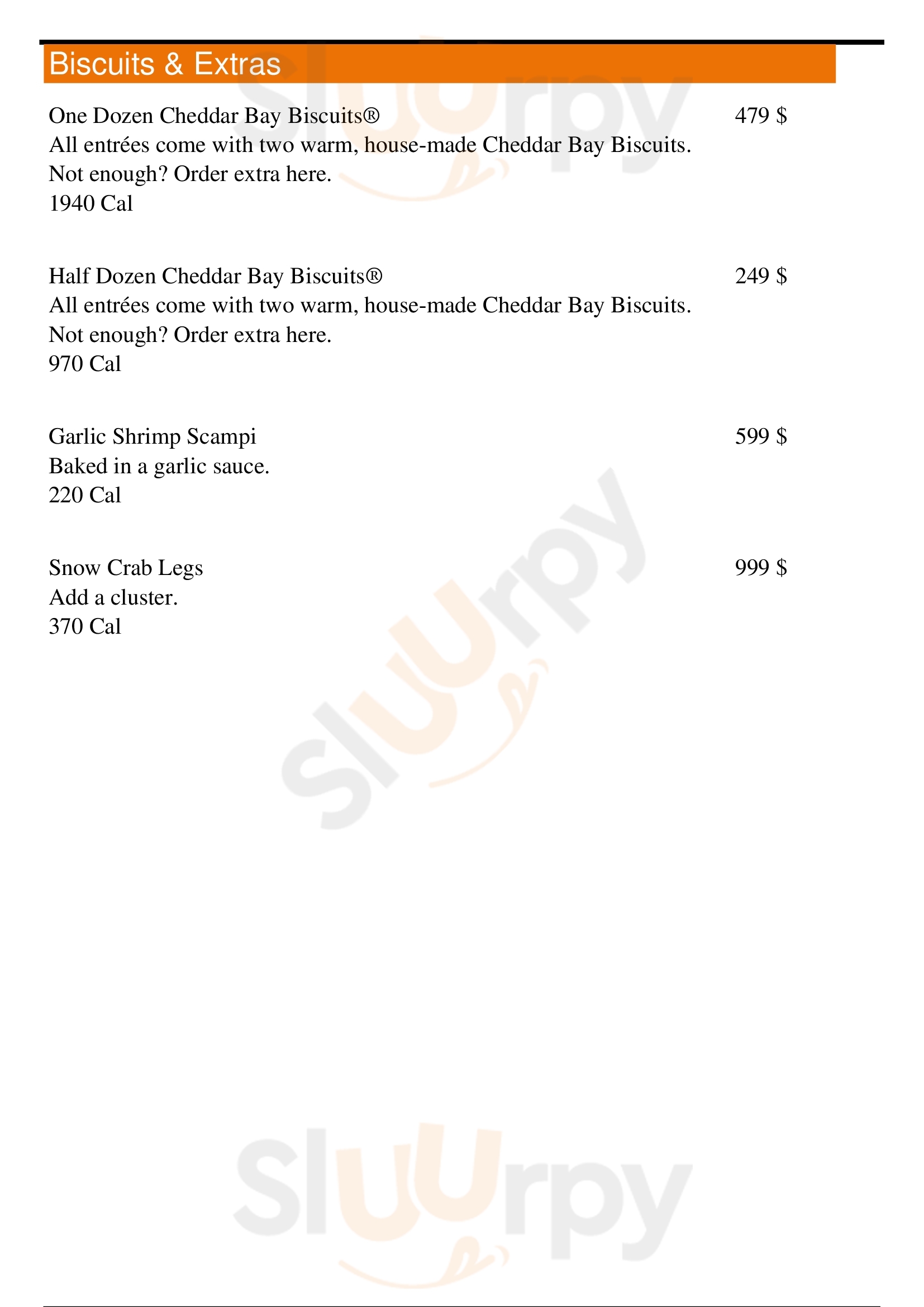 Biscuits & Extras

One Dozen Cheddar Bay Biscuits® 479 $
All entrées come with two warm, house-made Cheddar Bay Biscuits. Not enough? Order extra here.
1940 Cal

Half Dozen Cheddar Bay Biscuits® 249 $
All entrées come with two warm, house-made Cheddar Bay Biscuits. Not enough? Order extra here.
970 Cal

Garlic Shrimp Scampi 599 $
Baked in a garlic sauce.
220 Cal

Snow Crab Legs 999 $
Add a cluster.
370 Cal

Sluurpy
Sluurpy
Sluurpy